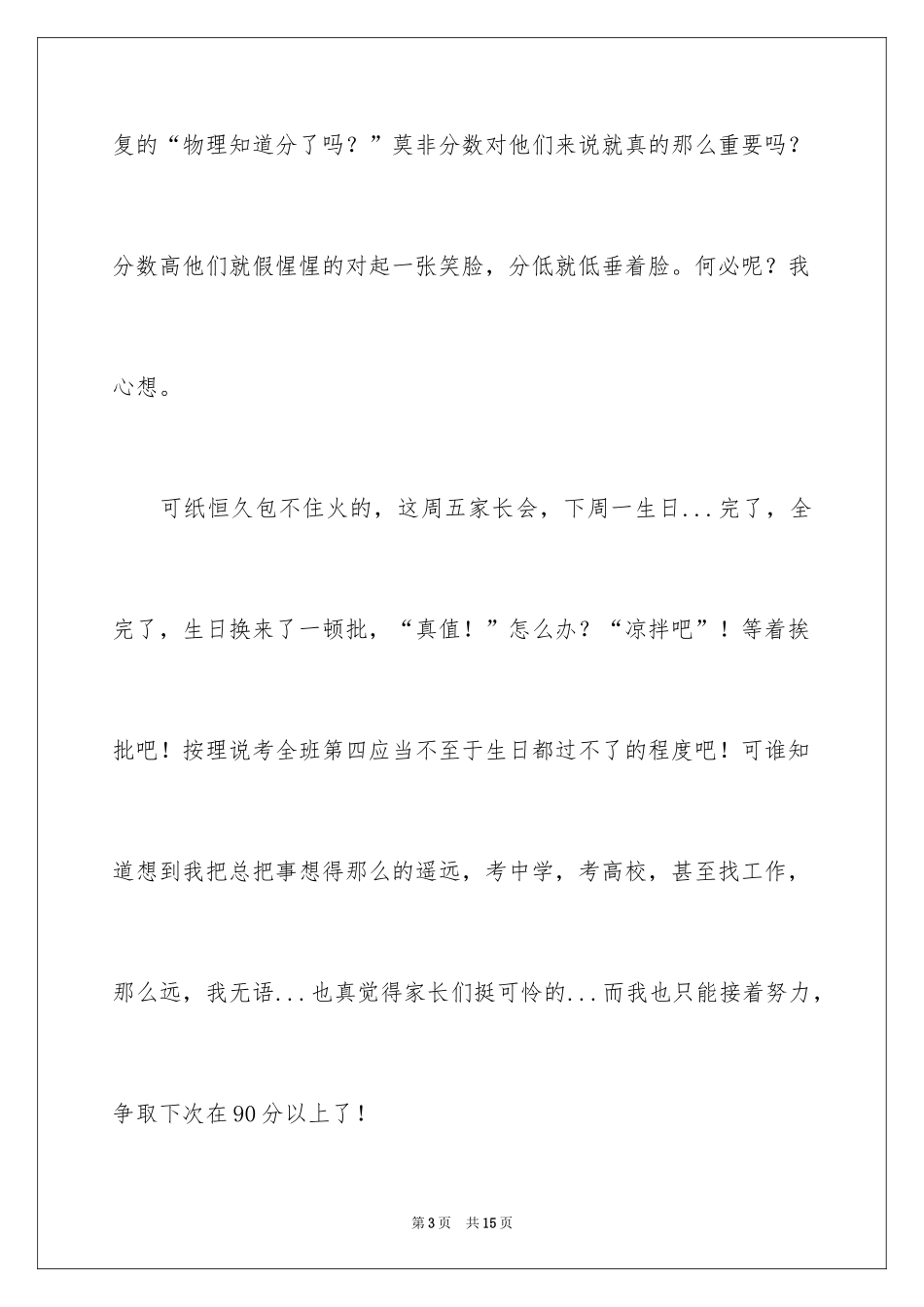 复的“物理知道分了吗？”莫非分数对他们来说就真的那么重要吗？分数高他们就假惺惺的对起一张笑脸，分低就低垂着脸。何必呢？我心想。

可纸恒久包不住火的，这周五家长会，下周一生日...完了，全完了，生日换来了一顿批，“真值！”怎么办？“凉拌吧”！等着挨批吧！按理说考全班第四应当不至于生日都过不了的程度吧！可谁知道想到我把总把事想得那么的遥远，考中学，考高校，甚至找工作，那么远，我无语...也真觉得家长们挺可怜的...而我也只能接着努力，争取下次在90分以上了！

第3页 共15页